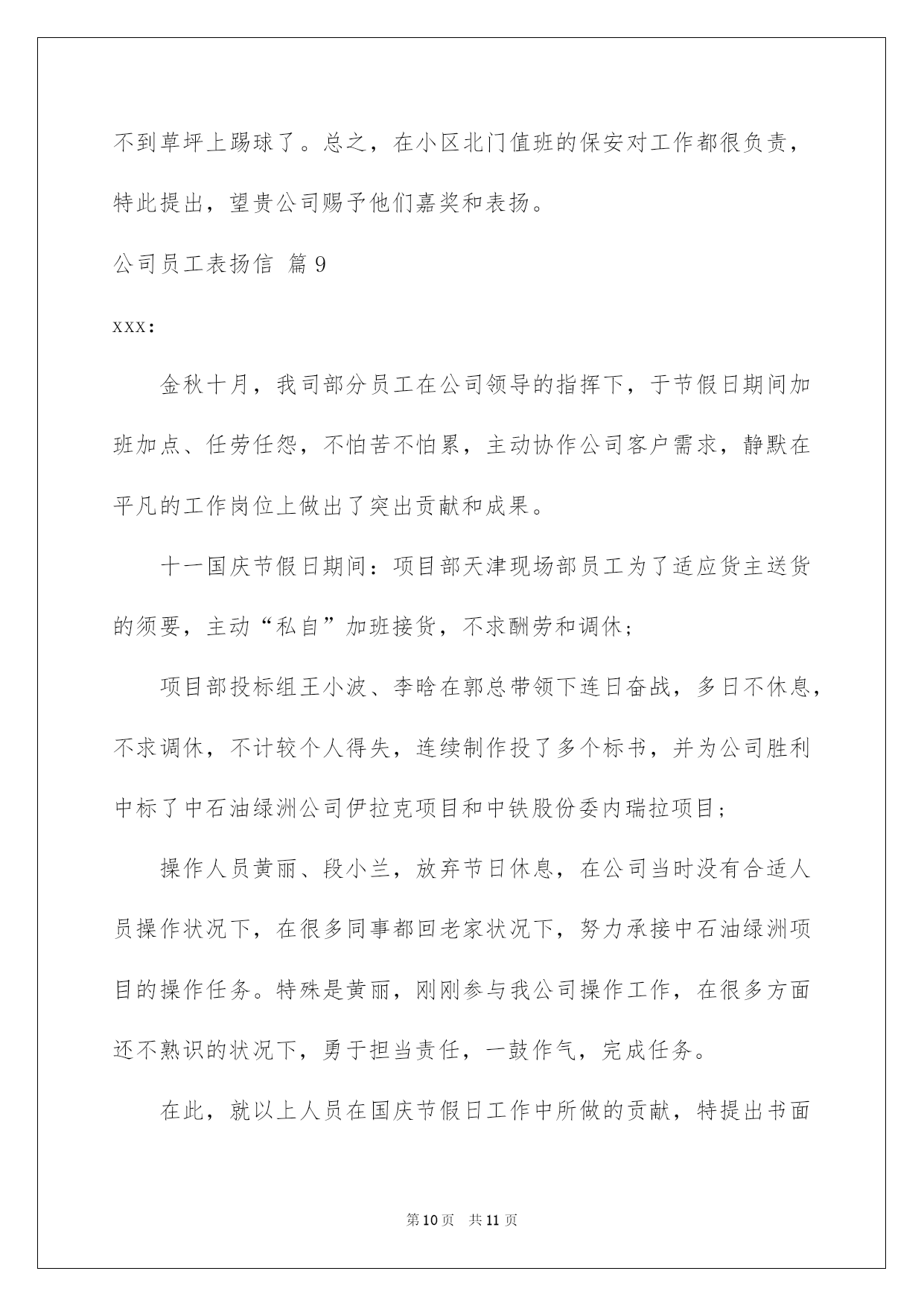 不到草坪上踢球了。总之，在小区北门值班的保安对工作都很负责，特此提出，望贵公司赐予他们嘉奖和表扬。

公司员工表扬信 篇9

xxx:

金秋十月，我司部分员工在公司领导的指挥下，于节假日期间加班加点、任劳任怨，不怕苦不怕累，主动协作公司客户需求，静默在平凡的工作岗位上做出了突出贡献和成果。

十一国庆节假日期间：项目部天津现场部员工为了适应货主送货的须要，主动“私自”加班接货，不求酬劳和调休；

项目部投标组王小波、李晗在郭总带领下连日奋战，多日不休息，不求调休，不计较个人得失，连续制作投了多个标书，并为公司胜利中标了中石油绿洲公司伊拉克项目和中铁股份委内瑞拉项目；

操作人员黄丽、段小兰，放弃节日休息，在公司当时没有合适人员操作状况下，在很多同事都回老家状况下，努力承接中石油绿洲项目的操作任务。特殊是黄丽，刚刚参与我公司操作工作，在很多方面还不熟识的状况下，勇于担当责任，一鼓作气，完成任务。

在此，就以上人员在国庆节假日工作中所做的贡献，特提出书面

第10页 共11页